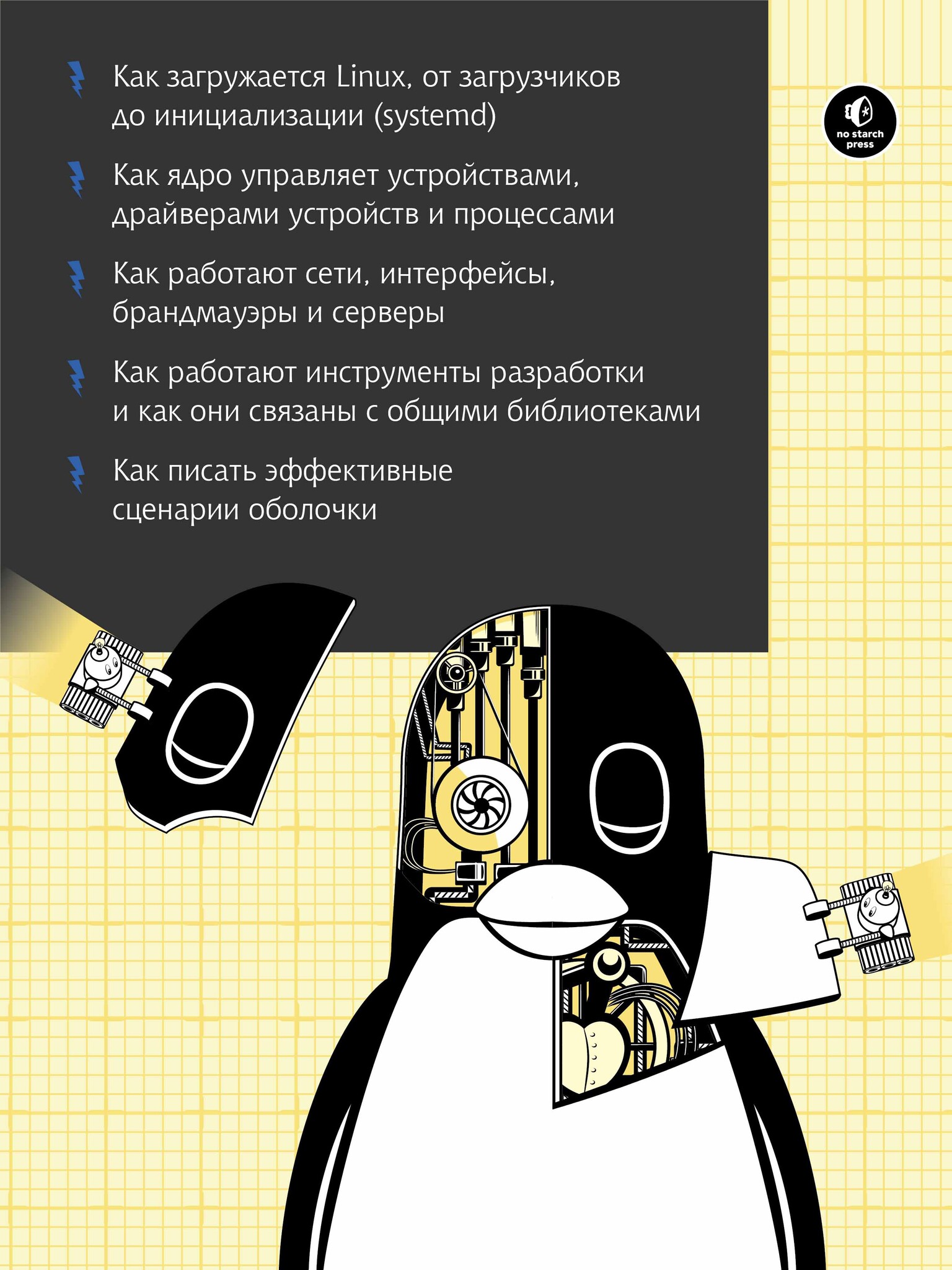 Как загружается Linux, от загрузчиков до инициализации (systemd)

Как ядро управляет устройствами, драйверами устройств и процессами

Как работают сети, интерфейсы, брандмауэры и серверы

Как работают инструменты разработки и как они связаны с общими библиотеками

Как писать эффективные сценарии оболочки

no starch press